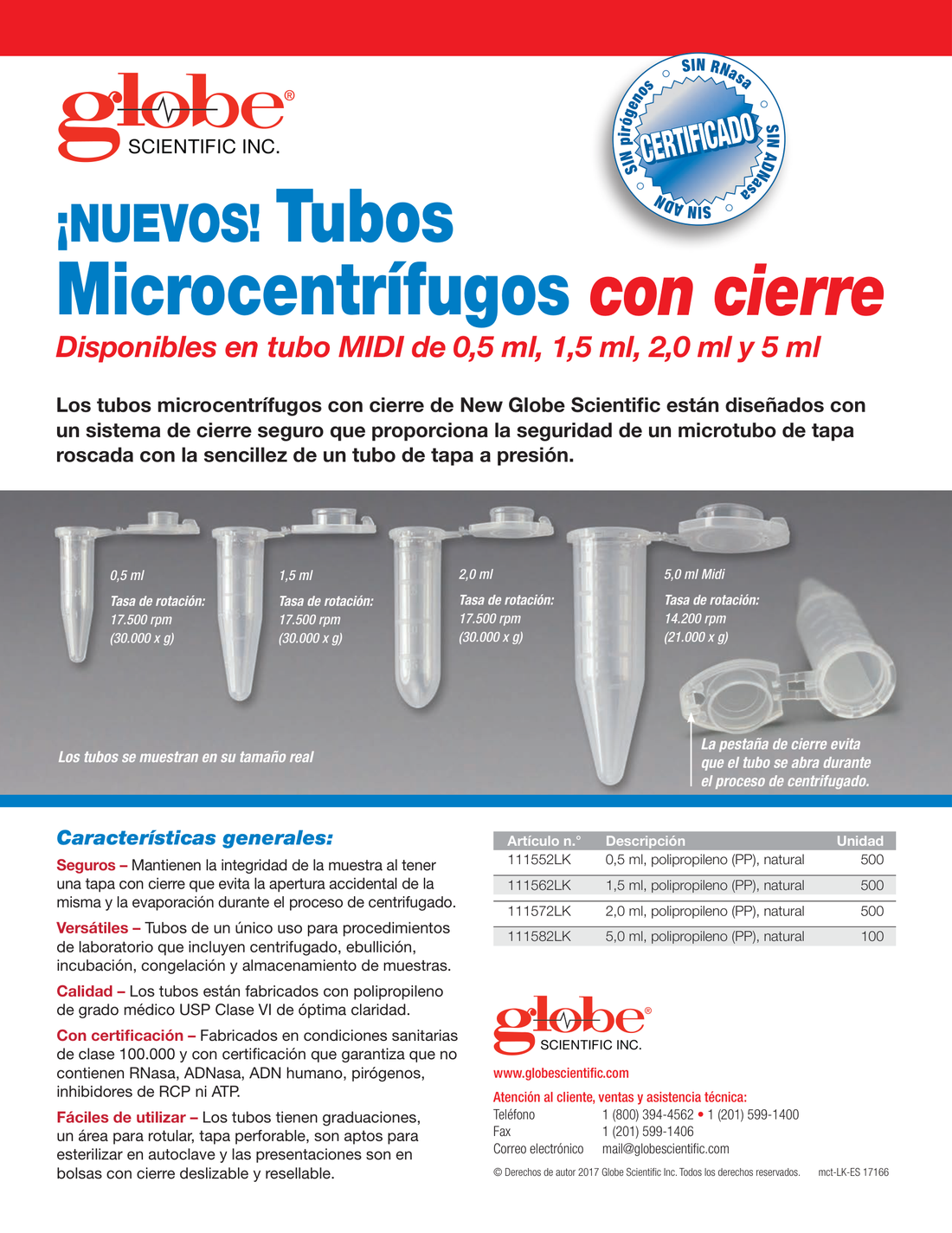 globe®
SCIENTIFIC INC.

SIN RNasa
SIN ADNasa
SIN ADN
SIN pirógenos
CERTIFICADO

¡NUEVOS! Tubos Microcentrífugos con cierre

Disponibles en tubo MIDI de 0,5 ml, 1,5 ml, 2,0 ml y 5 ml

Los tubos microcentrífugos con cierre de New Globe Scientific están diseñados con un sistema de cierre seguro que proporciona la seguridad de un microtubo de tapa roscada con la sencillez de un tubo de tapa a presión.

0,5 ml
Tasa de rotación:
17.500 rpm
(30.000 x g)

1,5 ml
Tasa de rotación:
17.500 rpm
(30.000 x g)

2,0 ml
Tasa de rotación:
17.500 rpm
(30.000 x g)

5,0 ml Midi
Tasa de rotación:
14.200 rpm
(21.000 x g)

Los tubos se muestran en su tamaño real

La pestaña de cierre evita que el tubo se abra durante el proceso de centrifugado.

Características generales:

Seguros – Mantienen la integridad de la muestra al tener una tapa con cierre que evita la apertura accidental de la misma y la evaporación durante el proceso de centrifugado.

Versátiles – Tubos de un único uso para procedimientos de laboratorio que incluyen centrifugado, ebullición, incubación, congelación y almacenamiento de muestras.

Calidad – Los tubos están fabricados con polipropileno de grado médico USP Clase VI de óptima claridad.

Con certificación – Fabricados en condiciones sanitarias de clase 100.000 y con certificación que garantiza que no contienen RNasa, ADNasa, ADN humano, pirógenos, inhibidores de RCP ni ATP.

Fáciles de utilizar – Los tubos tienen graduaciones, un área para rotular, tapa perforable, son aptos para esterilizar en autoclave y las presentaciones son en bolsas con cierre deslizable y resellable.

| Artículo n.° | Descripción | Unidad |
|---|---|---|
| 111552LK | 0,5 ml, polipropileno (PP), natural | 500 |
| 111562LK | 1,5 ml, polipropileno (PP), natural | 500 |
| 111572LK | 2,0 ml, polipropileno (PP), natural | 500 |
| 111582LK | 5,0 ml, polipropileno (PP), natural | 100 |

globe®
SCIENTIFIC INC.

www.globescientific.com

Atención al cliente, ventas y asistencia técnica:
Teléfono 1 (800) 394-4562 • 1 (201) 599-1400
Fax 1 (201) 599-1406
Correo electrónico mail@globescientific.com

© Derechos de autor 2017 Globe Scientific Inc. Todos los derechos reservados. mct-LK-ES 17166